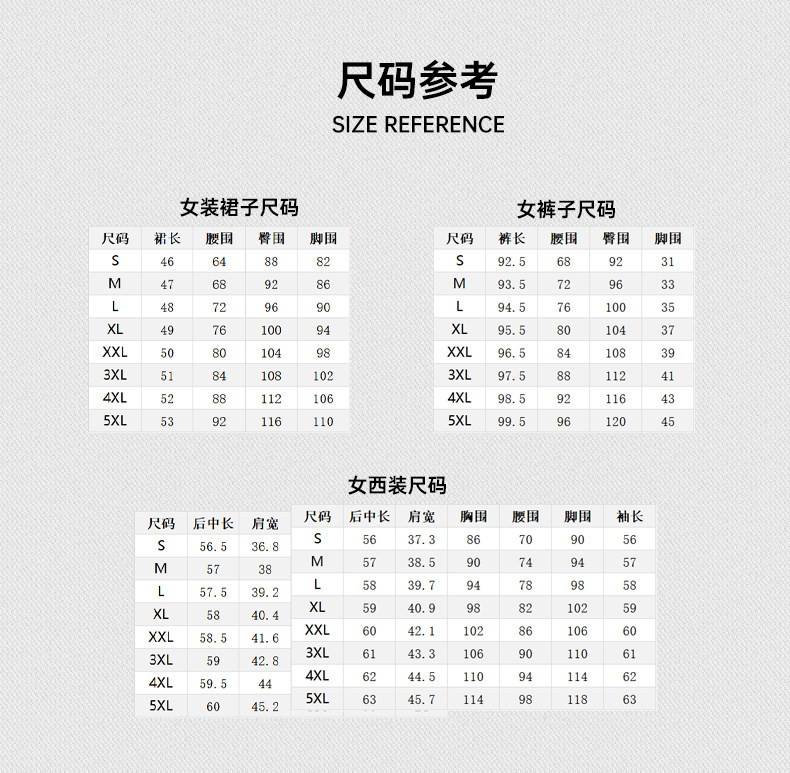 尺码参考
SIZE REFERENCE

女装裙子尺码

| 尺码 | 裙长 | 腰围 | 臀围 | 脚围 |
|---|---|---|---|---|
| S | 46 | 64 | 88 | 82 |
| M | 47 | 68 | 92 | 86 |
| L | 48 | 72 | 96 | 90 |
| XL | 49 | 76 | 100 | 94 |
| XXL | 50 | 80 | 104 | 98 |
| 3XL | 51 | 84 | 108 | 102 |
| 4XL | 52 | 88 | 112 | 106 |
| 5XL | 53 | 92 | 116 | 110 |

女裤子尺码

| 尺码 | 裤长 | 腰围 | 臀围 | 脚围 |
|---|---|---|---|---|
| S | 92.5 | 68 | 92 | 31 |
| M | 93.5 | 72 | 96 | 33 |
| L | 94.5 | 76 | 100 | 35 |
| XL | 95.5 | 80 | 104 | 37 |
| XXL | 96.5 | 84 | 108 | 39 |
| 3XL | 97.5 | 88 | 112 | 41 |
| 4XL | 98.5 | 92 | 116 | 43 |
| 5XL | 99.5 | 96 | 120 | 45 |

女西装尺码

| 尺码 | 后中长 | 肩宽 |
|---|---|---|
| S | 56.5 | 36.8 |
| M | 57 | 38 |
| L | 57.5 | 39.2 |
| XL | 58 | 40.4 |
| XXL | 58.5 | 41.6 |
| 3XL | 59 | 42.8 |
| 4XL | 59.5 | 44 |
| 5XL | 60 | 45.2 |

| 尺码 | 后中长 | 肩宽 | 胸围 | 腰围 | 脚围 | 袖长 |
|---|---|---|---|---|---|---|
| S | 56 | 37.3 | 86 | 70 | 90 | 56 |
| M | 57 | 38.5 | 90 | 74 | 94 | 57 |
| L | 58 | 39.7 | 94 | 78 | 98 | 58 |
| XL | 59 | 40.9 | 98 | 82 | 102 | 59 |
| XXL | 60 | 42.1 | 102 | 86 | 106 | 60 |
| 3XL | 61 | 43.3 | 106 | 90 | 110 | 61 |
| 4XL | 62 | 44.5 | 110 | 94 | 114 | 62 |
| 5XL | 63 | 45.7 | 114 | 98 | 118 | 63 |